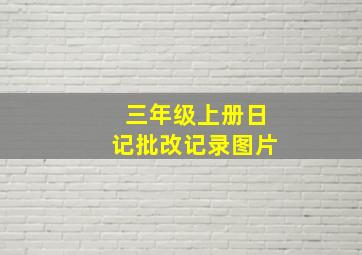 三年级上册日记批改记录图片